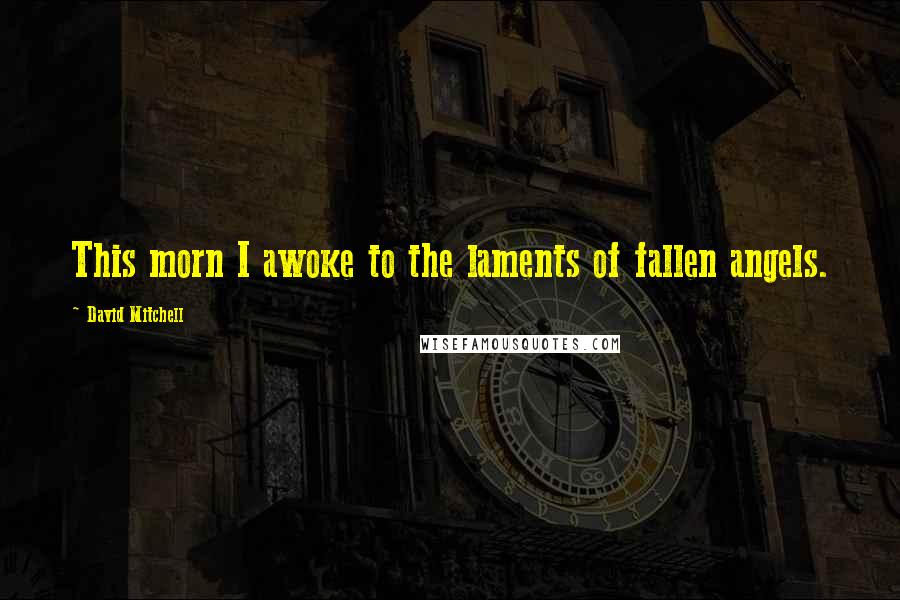 This morn I awoke to the laments of fallen angels.

~ David Mitchell

WISEFAMOUSQUOTES.COM